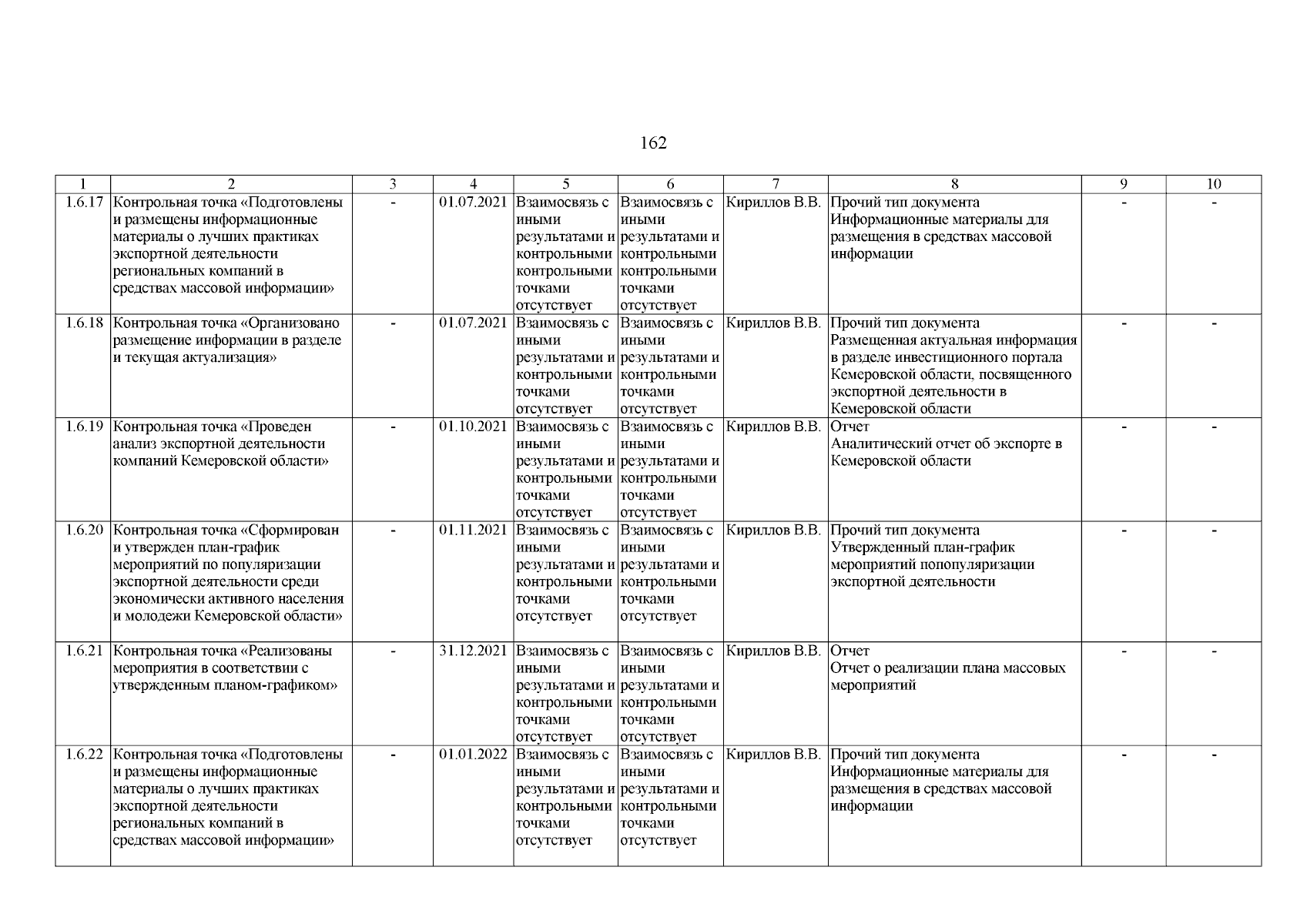 162

| 1 | 2 | 3 | 4 | 5 | 6 | 7 | 8 | 9 | 10 |
|---|---|---|---|---|---|---|---|---|---|
| 1.6.17 | Контрольная точка «Подготовлены и размещены информационные материалы о лучших практиках экспортной деятельности региональных компаний в средствах массовой информации» | - | 01.07.2021 | Взаимосвязь с иными результатами и контрольными контрольными точками отсутствует | Взаимосвязь с иными результатами и контрольными контрольными точками отсутствует | Кириллов В.В. | Прочий тип документа Информационные материалы для размещения в средствах массовой информации | - | - |
| 1.6.18 | Контрольная точка «Организовано размещение информации в разделе и текущая актуализация» | - | 01.07.2021 | Взаимосвязь с иными результатами и контрольными точками отсутствует | Взаимосвязь с иными результатами и контрольными точками отсутствует | Кириллов В.В. | Прочий тип документа Размещенная актуальная информация в разделе инвестиционного портала Кемеровской области, посвященного экспортной деятельности в Кемеровской области | - | - |
| 1.6.19 | Контрольная точка «Проведен анализ экспортной деятельности компаний Кемеровской области» | - | 01.10.2021 | Взаимосвязь с иными результатами и контрольными точками отсутствует | Взаимосвязь с иными результатами и контрольными точками отсутствует | Кириллов В.В. | Отчет Аналитический отчет об экспорте в Кемеровской области | - | - |
| 1.6.20 | Контрольная точка «Сформирован и утвержден план-график мероприятий по популяризации экспортной деятельности среди экономически активного населения и молодежи Кемеровской области» | - | 01.11.2021 | Взаимосвязь с иными результатами и контрольными точками отсутствует | Взаимосвязь с иными результатами и контрольными точками отсутствует | Кириллов В.В. | Прочий тип документа Утвержденный план-график мероприятий попопуляризации экспортной деятельности | - | - |
| 1.6.21 | Контрольная точка «Реализованы мероприятия в соответствии с утвержденным планом-графиком» | - | 31.12.2021 | Взаимосвязь с иными результатами и контрольными точками отсутствует | Взаимосвязь с иными результатами и контрольными точками отсутствует | Кириллов В.В. | Отчет Отчет о реализации плана массовых мероприятий | - | - |
| 1.6.22 | Контрольная точка «Подготовлены и размещены информационные материалы о лучших практиках экспортной деятельности региональных компаний в средствах массовой информации» | - | 01.01.2022 | Взаимосвязь с иными результатами и контрольными точками отсутствует | Взаимосвязь с иными результатами и контрольными точками отсутствует | Кириллов В.В. | Прочий тип документа Информационные материалы для размещения в средствах массовой информации | - | - |